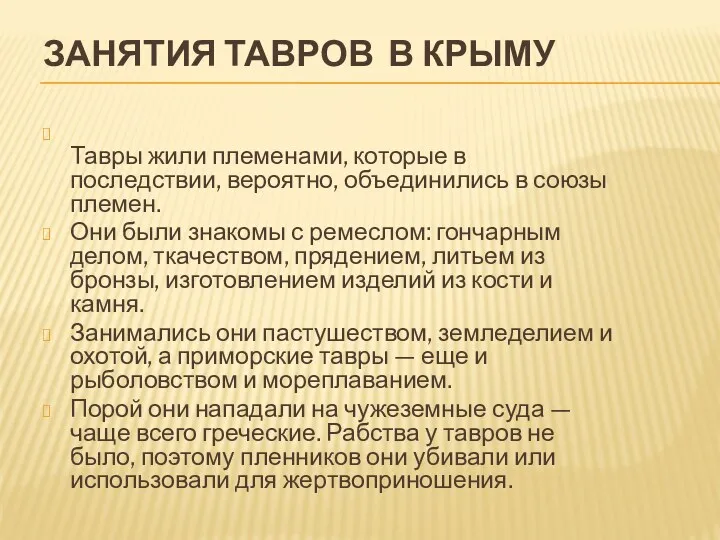 ЗАНЯТИЯ ТАВРОВ В КРЫМУ

Тавры жили племенами, которые в последствии, вероятно, объединились в союзы племен.

Они были знакомы с ремеслом: гончарным делом, ткачеством, прядением, литьем из бронзы, изготовлением изделий из кости и камня.

Занимались они пастушеством, земледелием и охотой, а приморские тавры — еще и рыболовством и мореплаванием.

Порой они нападали на чужеземные суда — чаще всего греческие. Рабства у тавров не было, поэтому пленников они убивали или использовали для жертвоприношения.